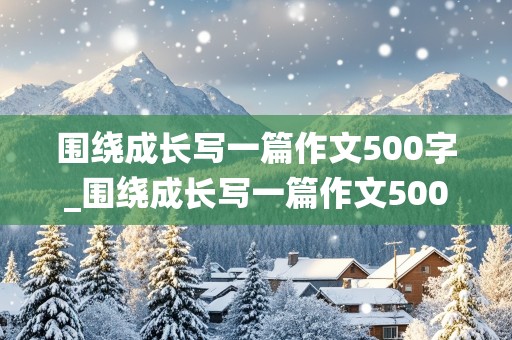 围绕成长写一篇作文500字_围绕成长写一篇作文500